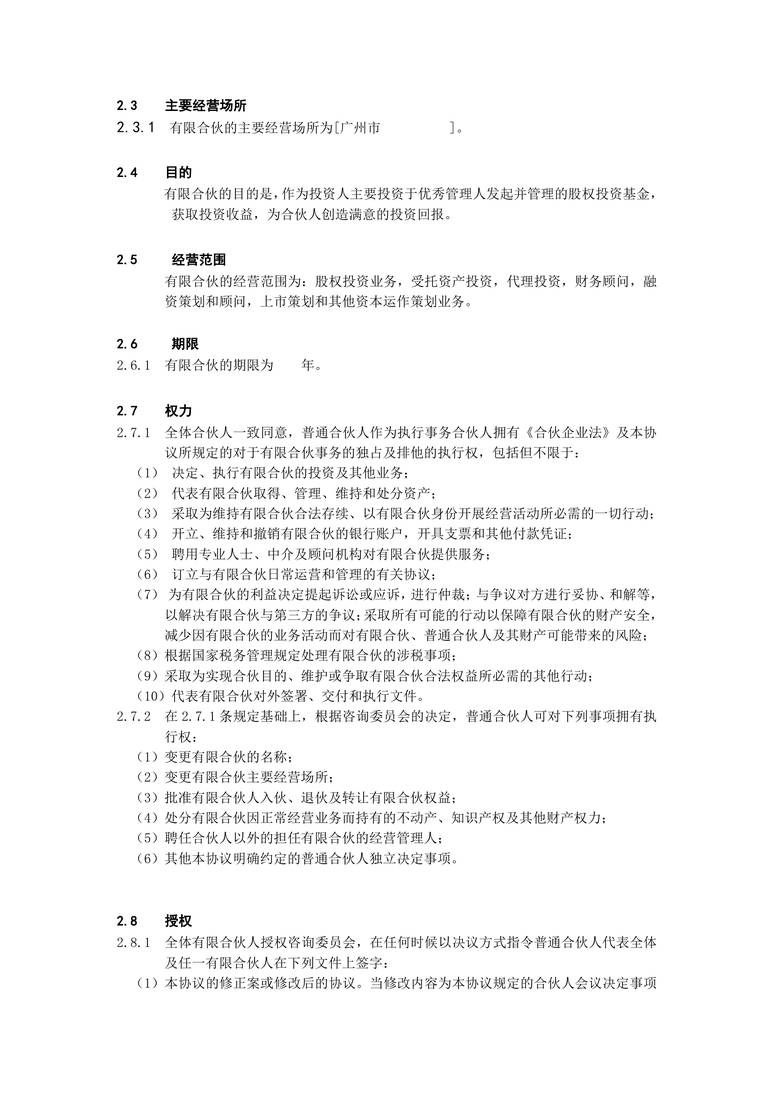 2.3 主要经营场所

2.3.1 有限合伙的主要经营场所为[广州市 ]。

2.4 目的

有限合伙的目的是，作为投资人主要投资于优秀管理人发起并管理的股权投资基金，获取投资收益，为合伙人创造满意的投资回报。

2.5 经营范围

有限合伙的经营范围为：股权投资业务，受托资产投资，代理投资，财务顾问，融资策划和顾问，上市策划和其他资本运作策划业务。

2.6 期限

2.6.1 有限合伙的期限为 年。

2.7 权力

2.7.1 全体合伙人一致同意，普通合伙人作为执行事务合伙人拥有《合伙企业法》及本协议所规定的对于有限合伙事务的独占及排他的执行权，包括但不限于：

（1） 决定、执行有限合伙的投资及其他业务；

（2） 代表有限合伙取得、管理、维持和处分资产；

（3） 采取为维持有限合伙合法存续、以有限合伙身份开展经营活动所必需的一切行动；

（4） 开立、维持和撤销有限合伙的银行账户，开具支票和其他付款凭证；

（5） 聘用专业人士、中介及顾问机构对有限合伙提供服务；

（6） 订立与有限合伙日常运营和管理的有关协议；

（7） 为有限合伙的利益决定提起诉讼或应诉，进行仲裁；与争议对方进行妥协、和解等，以解决有限合伙与第三方的争议；采取所有可能的行动以保障有限合伙的财产安全，减少因有限合伙的业务活动而对有限合伙、普通合伙人及其财产可能带来的风险；

（8）根据国家税务管理规定处理有限合伙的涉税事项；

（9）采取为实现合伙目的、维护或争取有限合伙合法权益所必需的其他行动；

（10）代表有限合伙对外签署、交付和执行文件。

2.7.2 在 2.7.1 条规定基础上，根据咨询委员会的决定，普通合伙人可对下列事项拥有执行权：

（1）变更有限合伙的名称；

（2）变更有限合伙主要经营场所；

（3）批准有限合伙人入伙、退伙及转让有限合伙权益；

（4）处分有限合伙因正常经营业务而持有的不动产、知识产权及其他财产权力；

（5）聘任合伙人以外的担任有限合伙的经营管理人；

（6）其他本协议明确约定的普通合伙人独立决定事项。

2.8 授权

2.8.1 全体有限合伙人授权咨询委员会，在任何时候以决议方式指令普通合伙人代表全体及任一有限合伙人在下列文件上签字：

（1）本协议的修正案或修改后的协议。当修改内容为本协议规定的合伙人会议决定事项